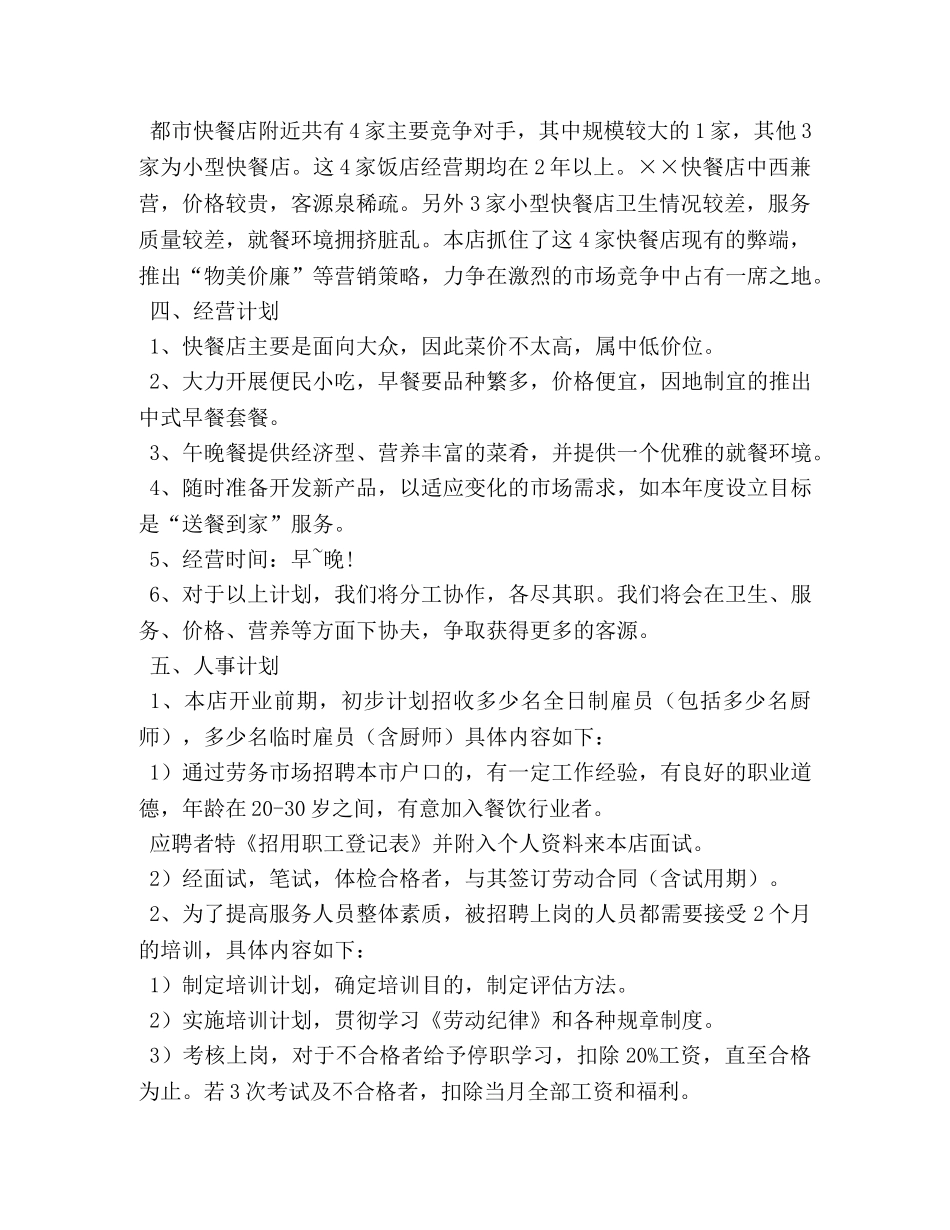 都市快餐店附近共有4家主要竞争对手，其中规模较大的1家，其他3家为小型快餐店。这4家饭店经营期均在2年以上。××快餐店中西兼营，价格较贵，客源泉稀疏。另外3家小型快餐店卫生情况较差，服务质量较差，就餐环境拥挤脏乱。本店抓住了这4家快餐店现有的弊端，推出“物美价廉”等营销策略，力争在激烈的市场竞争中占有一席之地。

四、经营计划

1、快餐店主要是面向大众，因此菜价不太高，属中低价位。

2、大力开展便民小吃，早餐要品种繁多，价格便宜，因地制宜的推出中式早餐套餐。

3、午晚餐提供经济型、营养丰富的菜肴，并提供一个优雅的就餐环境。

4、随时准备开发新产品，以适应变化的市场需求，如本年度设立目标是“送餐到家”服务。

5、经营时间：早~晚！

6、对于以上计划，我们将分工协作，各尽其职。我们将会在卫生、服务、价格、营养等方面下协夫，争取获得更多的客源。

五、人事计划

1、本店开业前期，初步计划招收多少名全日制雇员（包括多少名厨师），多少名临时雇员（含厨师）具体内容如下：

1）通过劳务市场招聘本市户口的，有一定工作经验，有良好的职业道德，年龄在20-30岁之间，有意加入餐饮行业者。

应聘者特《招用职工登记表》并附入个人资料来本店面试。

2）经面试，笔试，体检合格者，与其签订劳动合同（含试用期）。

2、为了提高服务人员整体素质，被招聘上岗的人员都需要接受2个月的培训，具体内容如下：

1）制定培训计划，确定培训目的，制定评估方法。

2）实施培训计划，贯彻学习《劳动纪律》和各种规章制度。

3）考核上岗，对于不合格者给予停职学习，扣除20%工资，直至合格为止。若3次考试及不合格者，扣除当月全部工资和福利。